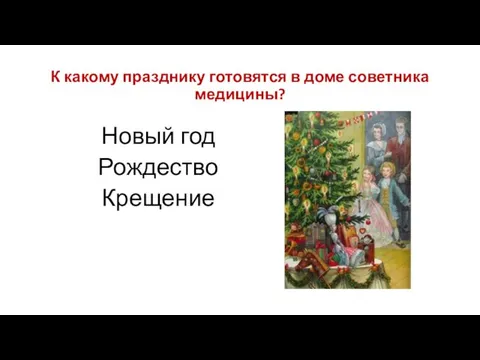 К какому празднику готовятся в доме советника медицины?

Новый год
Рождество
Крещение